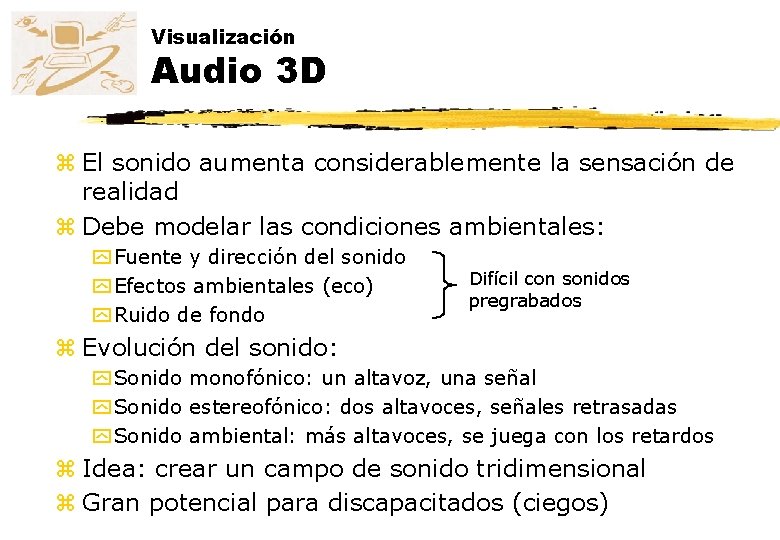 Visualización
Audio 3D

El sonido aumenta considerablemente la sensación de realidad

Debe modelar las condiciones ambientales:

Fuente y dirección del sonido
Efectos ambientales (eco)
Ruido de fondo

Difícil con sonidos pregrabados

Evolución del sonido:

Sonido monofónico: un altavoz, una señal
Sonido estereofónico: dos altavoces, señales retrasadas
Sonido ambiental: más altavoces, se juega con los retardos

Idea: crear un campo de sonido tridimensional

Gran potencial para discapacitados (ciegos)